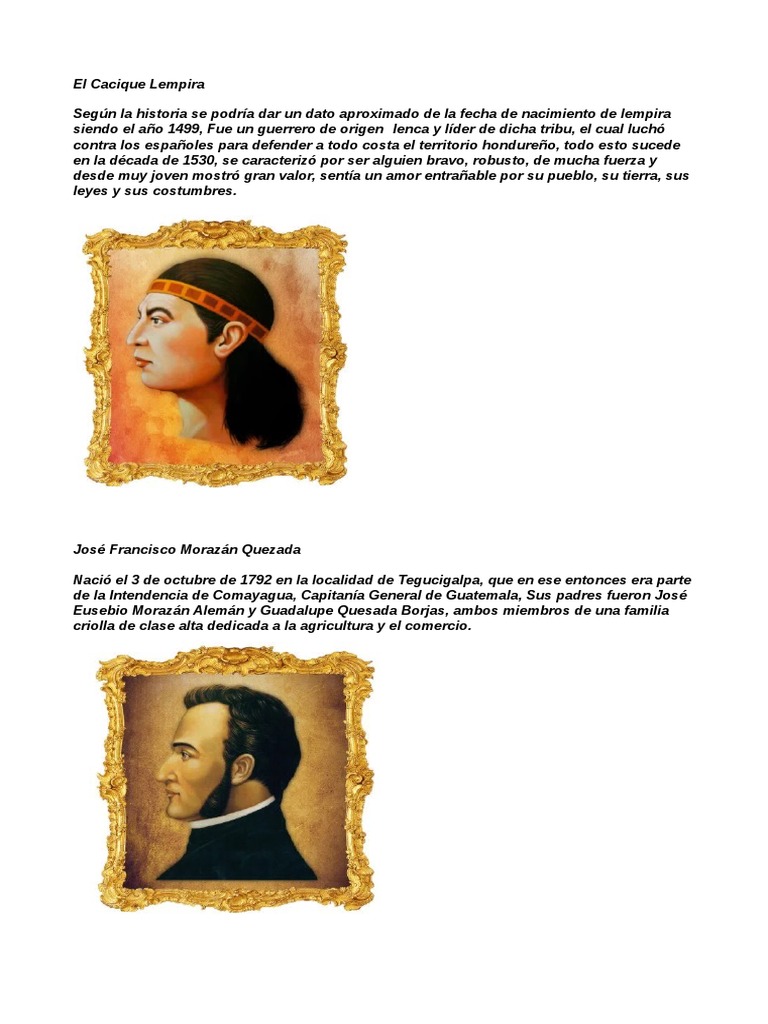 El Cacique Lempira

Según la historia se podría dar un dato aproximado de la fecha de nacimiento de lempira siendo el año 1499, Fue un guerrero de origen lenca y líder de dicha tribu, el cual luchó contra los españoles para defender a todo costa el territorio hondureño, todo esto sucede en la década de 1530, se caracterizó por ser alguien bravo, robusto, de mucha fuerza y desde muy joven mostró gran valor, sentía un amor entrañable por su pueblo, su tierra, sus leyes y sus costumbres.

José Francisco Morazán Quezada

Nació el 3 de octubre de 1792 en la localidad de Tegucigalpa, que en ese entonces era parte de la Intendencia de Comayagua, Capitanía General de Guatemala, Sus padres fueron José Eusebio Morazán Alemán y Guadalupe Quesada Borjas, ambos miembros de una familia criolla de clase alta dedicada a la agricultura y el comercio.